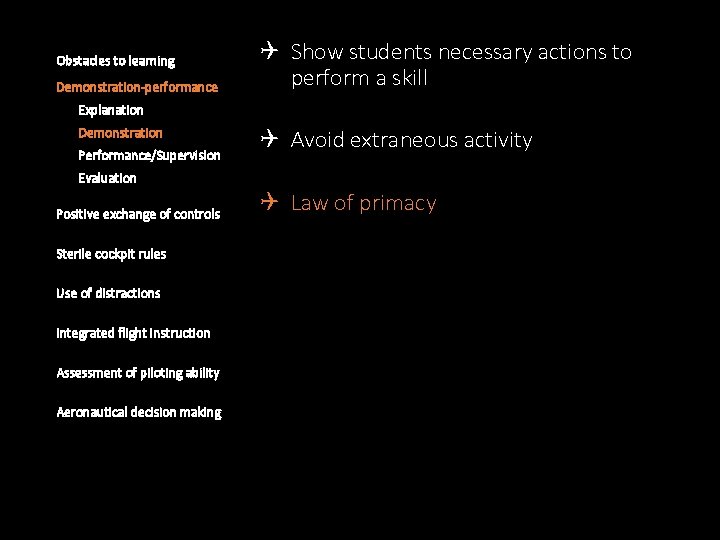 Obstacles to learning
Demonstration-performance
Explanation
Demonstration
Performance/Supervision
Evaluation
Positive exchange of controls
Sterile cockpit rules
Use of distractions
Integrated flight instruction
Assessment of piloting ability
Aeronautical decision making

Show students necessary actions to perform a skill

Avoid extraneous activity

Law of primacy